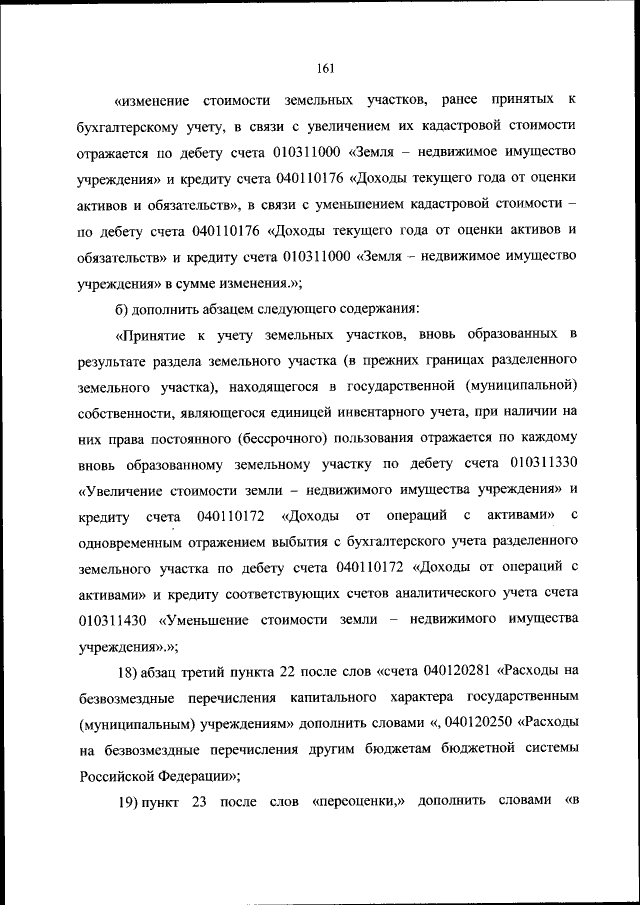 161

«изменение стоимости земельных участков, ранее принятых к бухгалтерскому учету, в связи с увеличением их кадастровой стоимости отражается по дебету счета 010311000 «Земля – недвижимое имущество учреждения» и кредиту счета 040110176 «Доходы текущего года от оценки активов и обязательств», в связи с уменьшением кадастровой стоимости – по дебету счета 040110176 «Доходы текущего года от оценки активов и обязательств» и кредиту счета 010311000 «Земля – недвижимое имущество учреждения» в сумме изменения.»;

б) дополнить абзацем следующего содержания:

«Принятие к учету земельных участков, вновь образованных в результате раздела земельного участка (в прежних границах разделенного земельного участка), находящегося в государственной (муниципальной) собственности, являющегося единицей инвентарного учета, при наличии на них права постоянного (бессрочного) пользования отражается по каждому вновь образованному земельному участку по дебету счета 010311330 «Увеличение стоимости земли – недвижимого имущества учреждения» и кредиту счета 040110172 «Доходы от операций с активами» с одновременным отражением выбытия с бухгалтерского учета разделенного земельного участка по дебету счета 040110172 «Доходы от операций с активами» и кредиту соответствующих счетов аналитического учета счета 010311430 «Уменьшение стоимости земли – недвижимого имущества учреждения».»;

18) абзац третий пункта 22 после слов «счета 040120281 «Расходы на безвозмездные перечисления капитального характера государственным (муниципальным) учреждениям» дополнить словами «, 040120250 «Расходы на безвозмездные перечисления другим бюджетам бюджетной системы Российской Федерации»;

19) пункт 23 после слов «переоценки,» дополнить словами «в